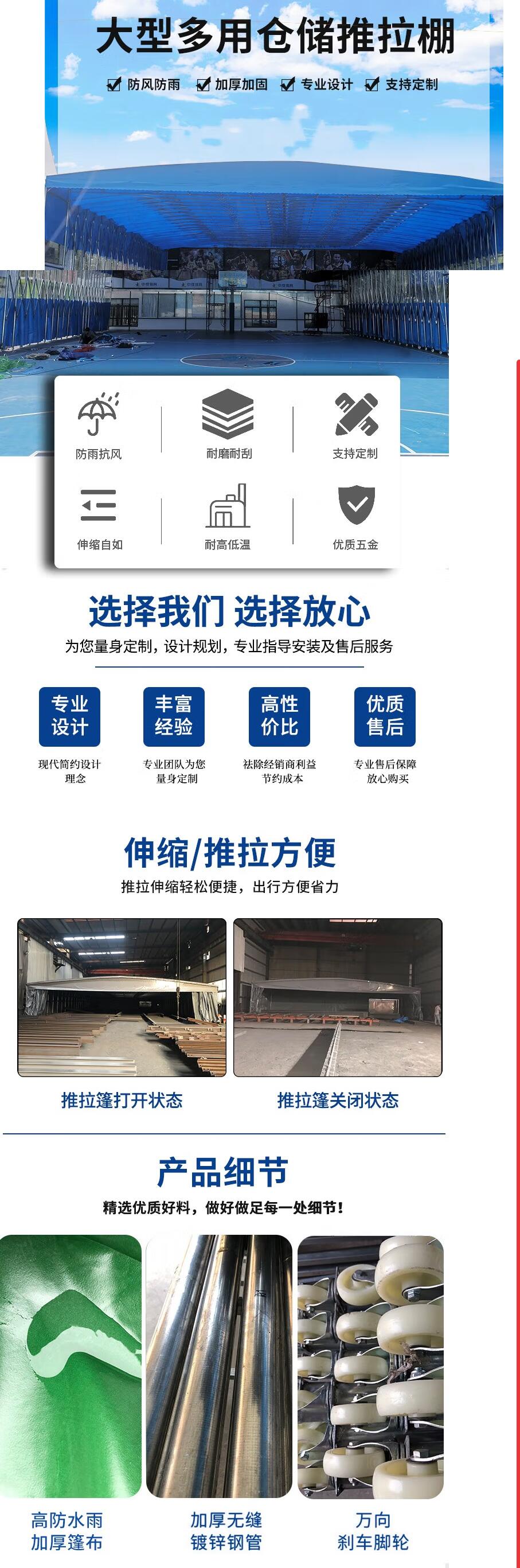 大型多用仓储推拉棚

☑ 防风防雨 ☑ 加厚加固 ☑ 专业设计 ☑ 支持定制

防雨抗风

耐磨耐刮

支持定制

伸缩自如

耐高低温

优质五金

选择我们 选择放心

为您量身定制，设计规划，专业指导安装及售后服务

专业设计

现代简约设计理念

丰富经验

专业团队为您量身定制

高性价比

祛除经销商利益节约成本

优质售后

专业售后保障放心购买

伸缩/推拉方便

推拉伸缩轻松便捷，出行方便省力

推拉篷打开状态

推拉篷关闭状态

产品细节

精选优质好料，做好做足每一处细节！

高防水雨
加厚篷布

加厚无缝
镀锌钢管

万向
刹车脚轮